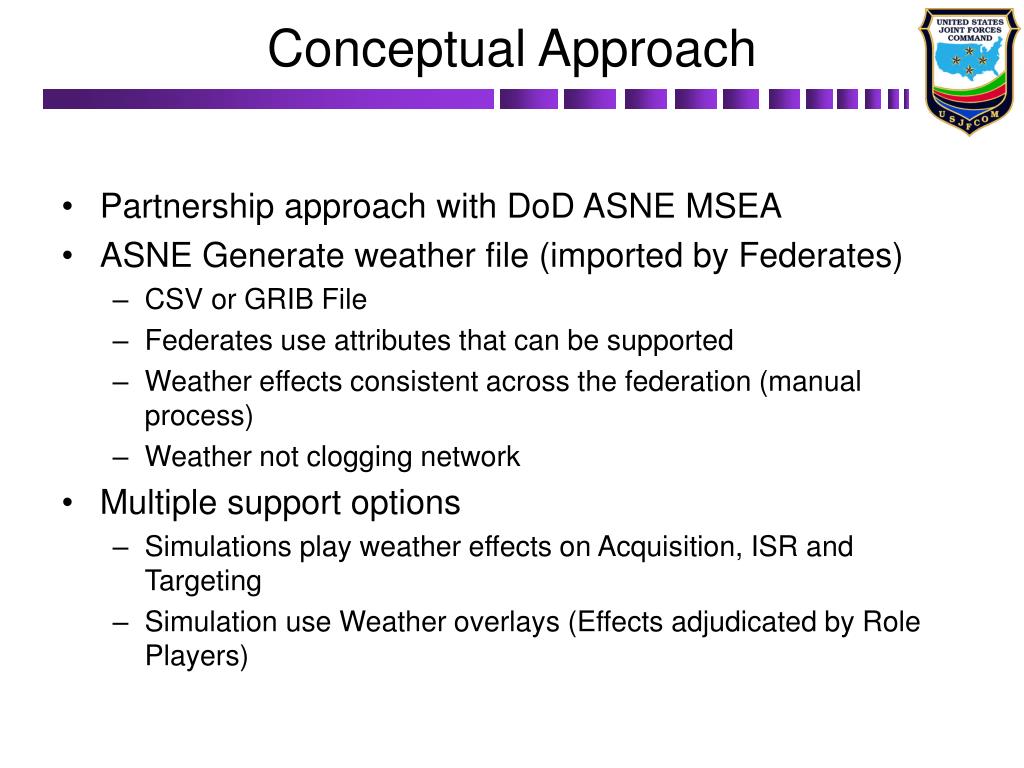 Conceptual Approach

UNITED STATES JOINT FORCES COMMAND
USJFCOM

• Partnership approach with DoD ASNE MSEA
• ASNE Generate weather file (imported by Federates)
– CSV or GRIB File
– Federates use attributes that can be supported
– Weather effects consistent across the federation (manual process)
– Weather not clogging network
• Multiple support options
– Simulations play weather effects on Acquisition, ISR and Targeting
– Simulation use Weather overlays (Effects adjudicated by Role Players)